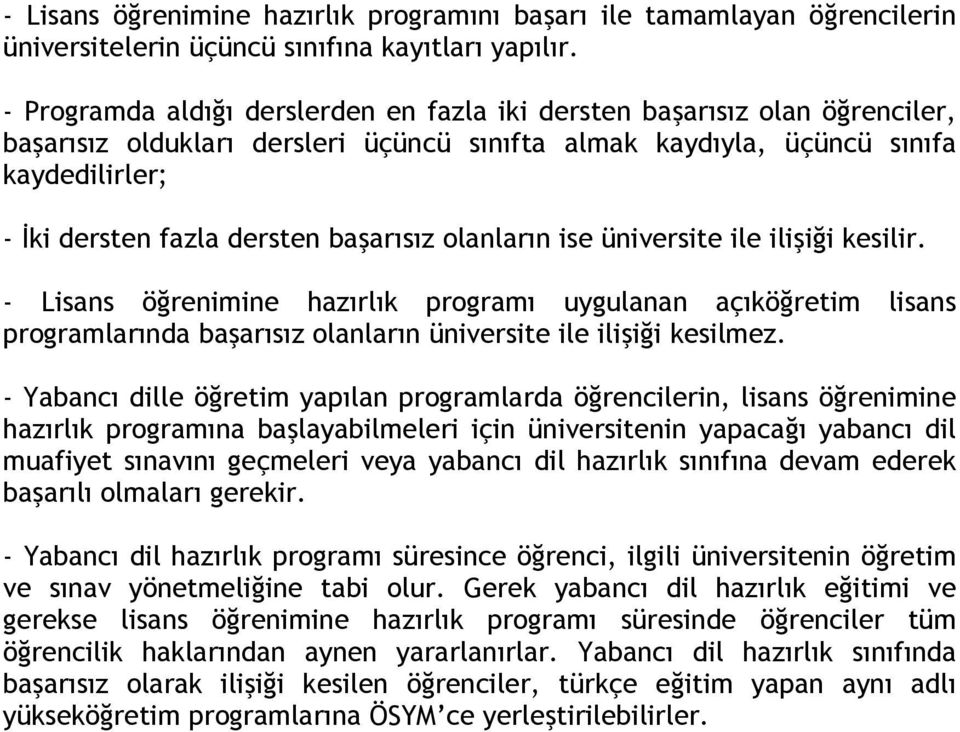 - Lisans öğrenimine hazırlık programını başarı ile tamamlayan öğrencilerin üniversitelerin üçüncü sınıfına kayıtları yapılır.

- Programda aldığı derslerden en fazla iki dersten başarısız olan öğrenciler, başarısız oldukları dersleri üçüncü sınıfta almak kaydıyla, üçüncü sınıfa kaydedilirler;

- İki dersten fazla dersten başarısız olanların ise üniversite ile ilişiği kesilir.

- Lisans öğrenimine hazırlık programı uygulanan açıköğretim lisans programlarında başarısız olanların üniversite ile ilişiği kesilmez.

- Yabancı dille öğretim yapılan programlarda öğrencilerin, lisans öğrenimine hazırlık programına başlayabilmeleri için üniversitenin yapacağı yabancı dil muafiyet sınavını geçmeleri veya yabancı dil hazırlık sınıfına devam ederek başarılı olmaları gerekir.

- Yabancı dil hazırlık programı süresince öğrenci, ilgili üniversitenin öğretim ve sınav yönetmeliğine tabi olur. Gerek yabancı dil hazırlık eğitimi ve gerekse lisans öğrenimine hazırlık programı süresinde öğrenciler tüm öğrencilik haklarından aynen yararlanırlar. Yabancı dil hazırlık sınıfında başarısız olarak ilişiği kesilen öğrenciler, türkçe eğitim yapan aynı adlı yükseköğretim programlarına ÖSYM'ce yerleştirilebilirler.